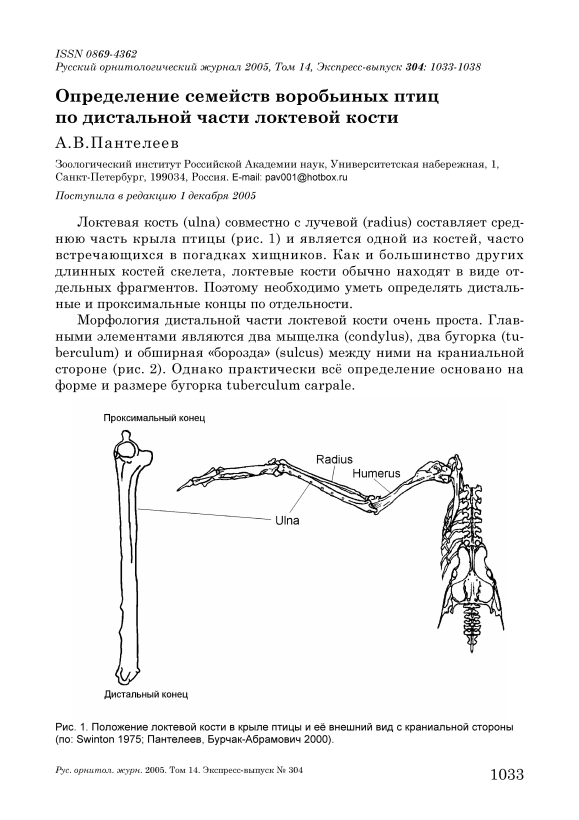 ISSN 0869-4362
Русский орнитологический журнал 2005, Том 14, Экспресс-выпуск 304: 1033-1038

Определение семейств воробьиных птиц по дистальной части локтевой кости

А.В.Пантелеев

Зоологический институт Российской Академии наук, Университетская набережная, 1, Санкт-Петербург, 199034, Россия. E-mail: pav001@hotbox.ru

Поступила в редакцию 1 декабря 2005

Локтевая кость (ulna) совместно с лучевой (radius) составляет среднюю часть крыла птицы (рис. 1) и является одной из костей, часто встречающихся в погадках хищников. Как и большинство других длинных костей скелета, локтевые кости обычно находят в виде отдельных фрагментов. Поэтому необходимо уметь определять дистальные и проксимальные концы по отдельности.

Морфология дистальной части локтевой кости очень проста. Главными элементами являются два мыщелка (condylus), два бугорка (tuberculum) и обширная «борозда» (sulcus) между ними на краниальной стороне (рис. 2). Однако практически всё определение основано на форме и размере бугорка tuberculum carpale.

Проксимальный конец

Radius

Humerus

Ulna

Дистальный конец

Рис. 1. Положение локтевой кости в крыле птицы и её внешний вид с краниальной стороны (по: Swinton 1975; Пантелеев, Бурчак-Абрамович 2000).

Рус. орнитол. журн. 2005. Том 14. Экспресс-выпуск № 304

1033